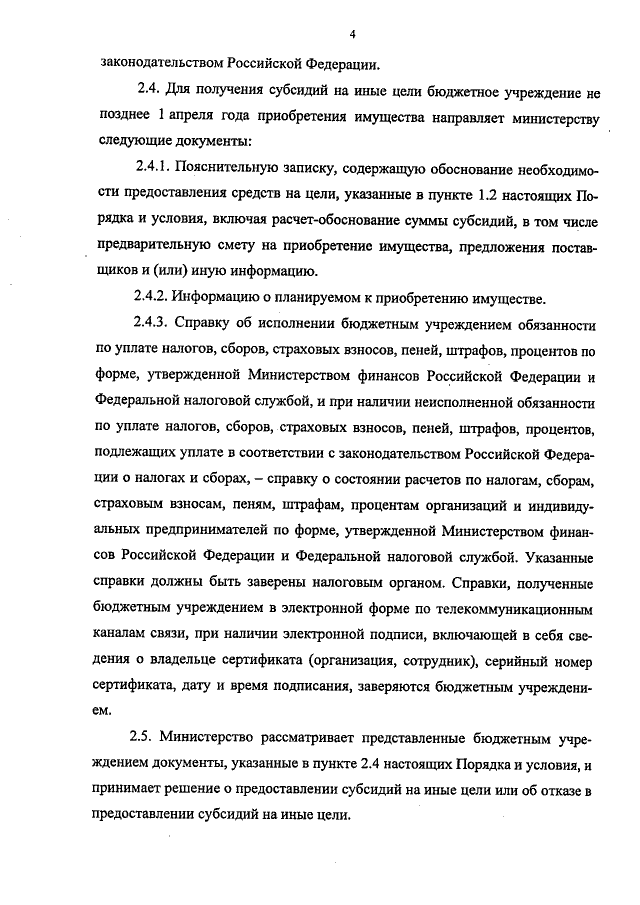 4

законодательством Российской Федерации.

2.4. Для получения субсидий на иные цели бюджетное учреждение не позднее 1 апреля года приобретения имущества направляет министерству следующие документы:

2.4.1. Пояснительную записку, содержащую обоснование необходимости предоставления средств на цели, указанные в пункте 1.2 настоящих Порядка и условия, включая расчет-обоснование суммы субсидий, в том числе предварительную смету на приобретение имущества, предложения поставщиков и (или) иную информацию.

2.4.2. Информацию о планируемом к приобретению имуществе.

2.4.3. Справку об исполнении бюджетным учреждением обязанности по уплате налогов, сборов, страховых взносов, пеней, штрафов, процентов по форме, утвержденной Министерством финансов Российской Федерации и Федеральной налоговой службой, и при наличии неисполненной обязанности по уплате налогов, сборов, страховых взносов, пеней, штрафов, процентов, подлежащих уплате в соответствии с законодательством Российской Федерации о налогах и сборах, – справку о состоянии расчетов по налогам, сборам, страховым взносам, пеням, штрафам, процентам организаций и индивидуальных предпринимателей по форме, утвержденной Министерством финансов Российской Федерации и Федеральной налоговой службой. Указанные справки должны быть заверены налоговым органом. Справки, полученные бюджетным учреждением в электронной форме по телекоммуникационным каналам связи, при наличии электронной подписи, включающей в себя сведения о владельце сертификата (организация, сотрудник), серийный номер сертификата, дату и время подписания, заверяются бюджетным учреждением.

2.5. Министерство рассматривает представленные бюджетным учреждением документы, указанные в пункте 2.4 настоящих Порядка и условия, и принимает решение о предоставлении субсидий на иные цели или об отказе в предоставлении субсидий на иные цели.